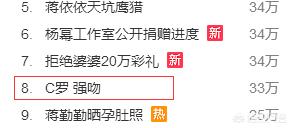 5. 蒋依依天坑鹰猎 34万

6. 杨幂工作室公开捐赠进度 新 34万

7. 拒绝婆婆20万彩礼 新 34万

8. C罗 强吻 33万

9. 蒋勤勤晒孕肚照 热 25万